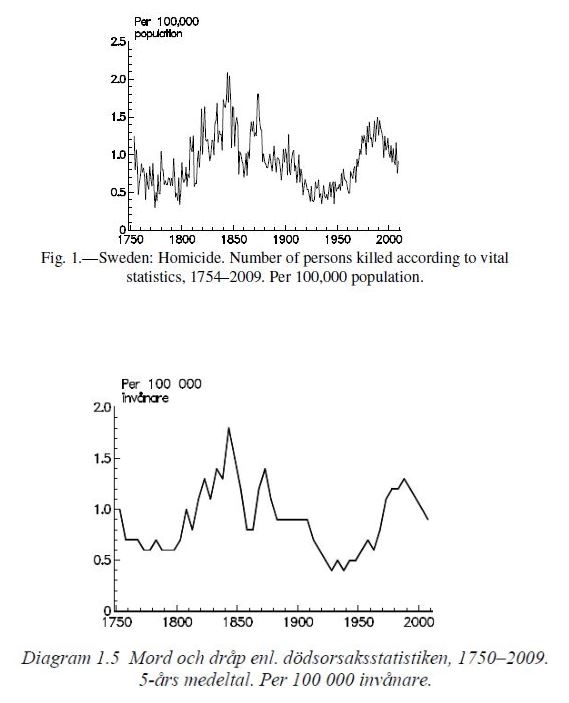 Per 100,000
population

2.5
2.0
1.5
1.0
0.5
0
1750 1800 1850 1900 1950 2000

Fig. 1.—Sweden: Homicide. Number of persons killed according to vital statistics, 1754–2009. Per 100,000 population.

Per 100 000
invånare

2.0
1.5
1.0
0.5
0
1750 1800 1850 1900 1950 2000

Diagram 1.5 Mord och dråp enl. dödsorsaksstatistiken, 1750–2009. 5-års medeltal. Per 100 000 invånare.